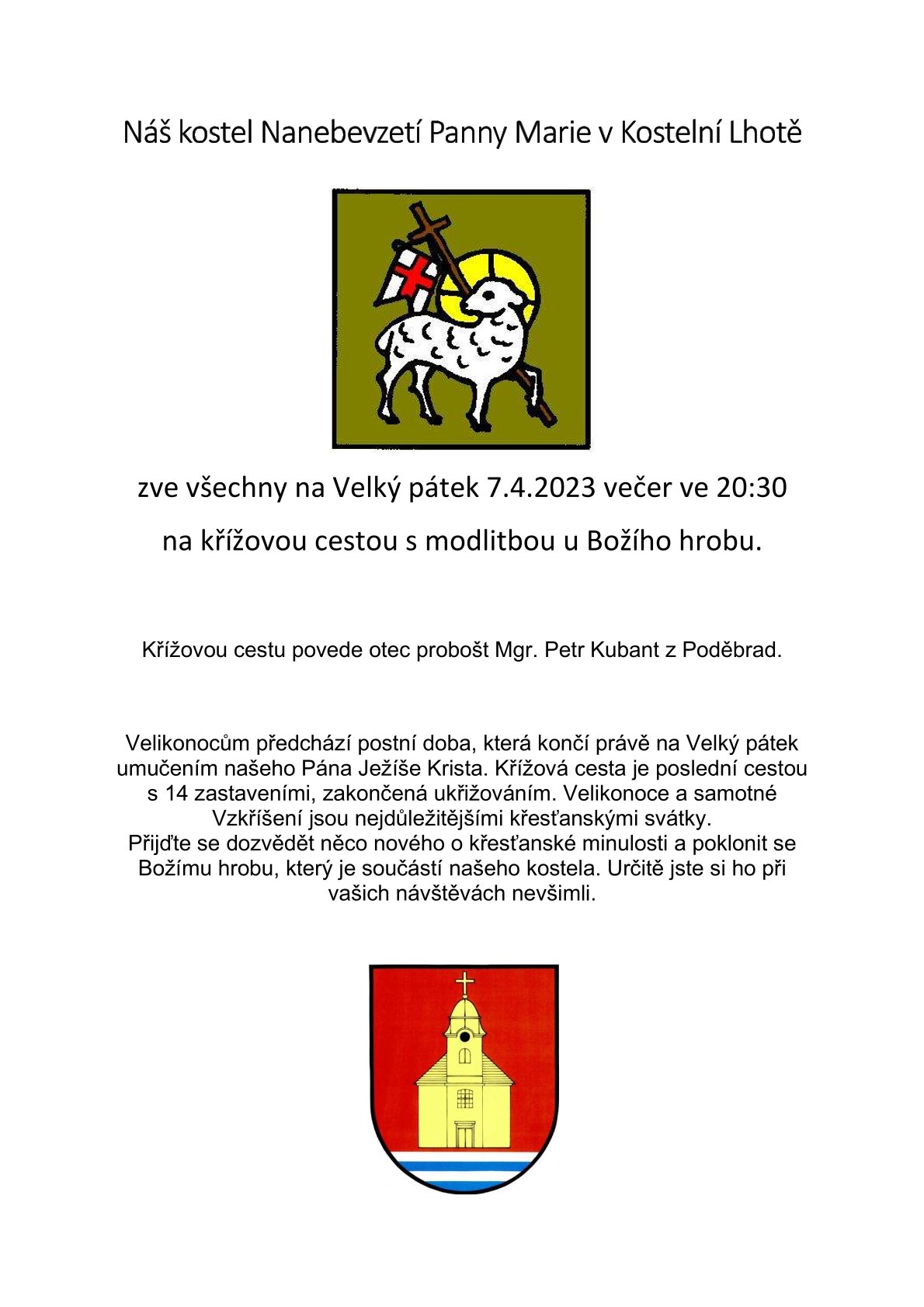 Náš kostel Nanebevzetí Panny Marie v Kostelní Lhotě

zve všechny na Velký pátek 7.4.2023 večer ve 20:30

na křížovou cestou s modlitbou u Božího hrobu.

Křížovou cestu povede otec probošt Mgr. Petr Kubant z Poděbrad.

Velikonocům předchází postní doba, která končí právě na Velký pátek umučením našeho Pána Ježíše Krista. Křížová cesta je poslední cestou s 14 zastaveními, zakončená ukřižováním. Velikonoce a samotné Vzkříšení jsou nejdůležitějšími křesťanskými svátky.
Přijďte se dozvědět něco nového o křesťanské minulosti a poklonit se Božímu hrobu, který je součástí našeho kostela. Určitě jste si ho při vašich návštěvách nevšimli.